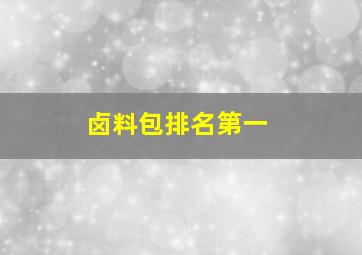 卤料包排名第一